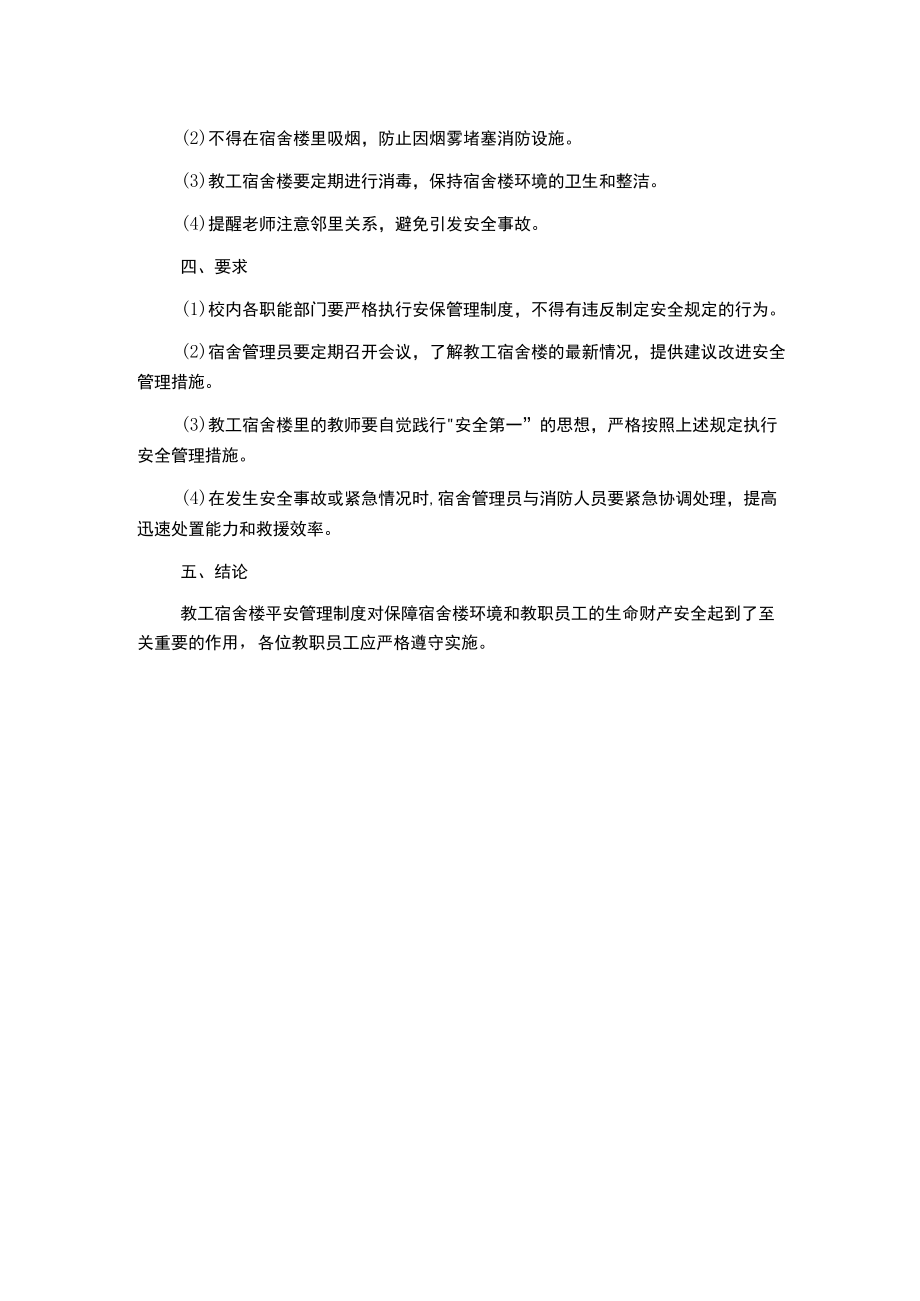 (2)不得在宿舍楼里吸烟，防止因烟雾堵塞消防设施。

(3)教工宿舍楼要定期进行消毒，保持宿舍楼环境的卫生和整洁。

(4)提醒老师注意邻里关系，避免引发安全事故。

四、要求

(1)校内各职能部门要严格执行安保管理制度，不得有违反制定安全规定的行为。

(2)宿舍管理员要定期召开会议，了解教工宿舍楼的最新情况，提供建议改进安全管理措施。

(3)教工宿舍楼里的教师要自觉践行"安全第一”的思想，严格按照上述规定执行安全管理措施。

(4)在发生安全事故或紧急情况时,宿舍管理员与消防人员要紧急协调处理，提高迅速处置能力和救援效率。

五、结论

教工宿舍楼平安管理制度对保障宿舍楼环境和教职员工的生命财产安全起到了至关重要的作用，各位教职员工应严格遵守实施。